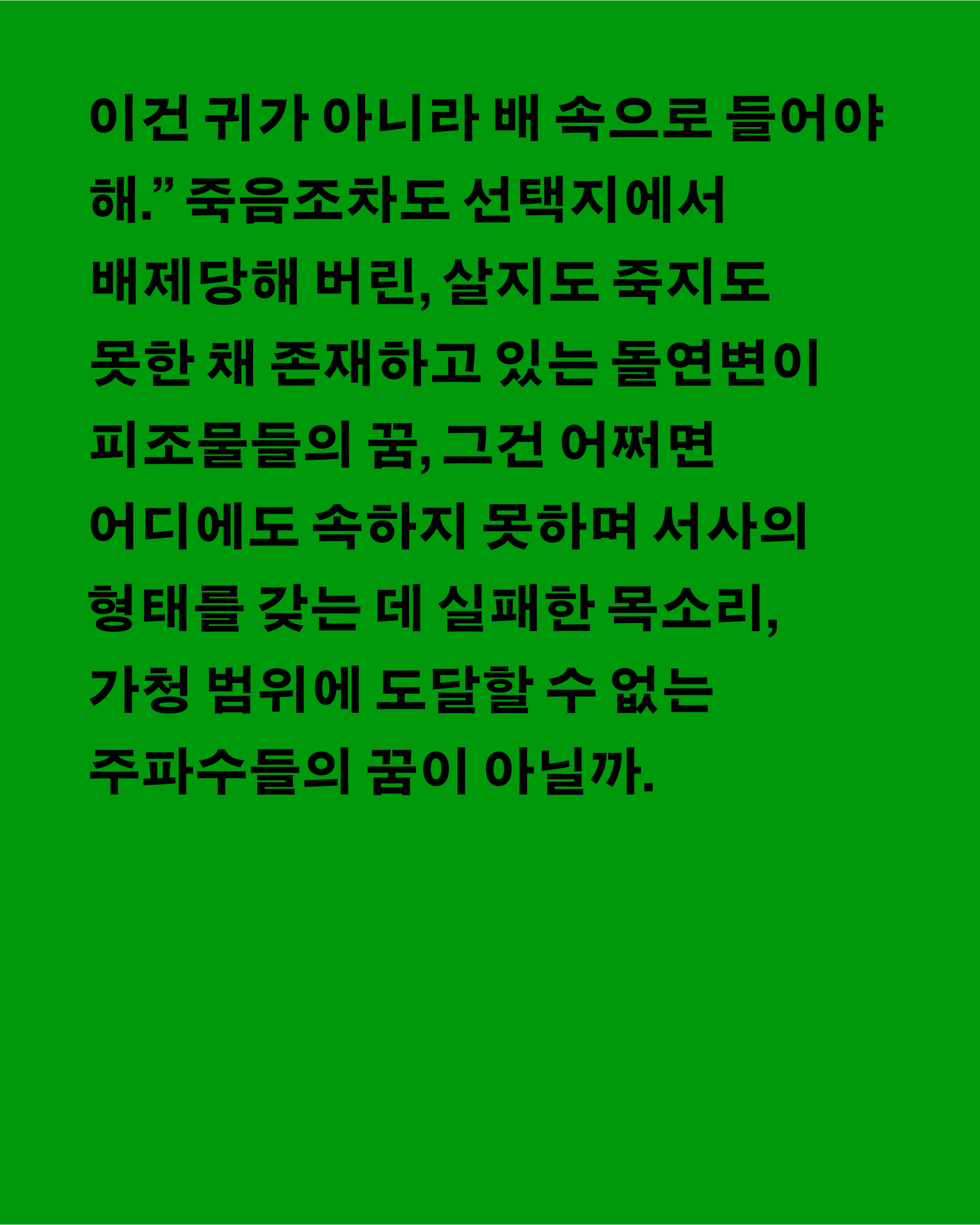 이건 귀가 아니라 배 속으로 들어야 해." 죽음조차도 선택지에서 배제당해 버린, 살지도 죽지도 못한 채 존재하고 있는 돌연변이 피조물들의 꿈, 그건 어쩌면 어디에도 속하지 못하며 서사의 형태를 갖는 데 실패한 목소리, 가청 범위에 도달할 수 없는 주파수들의 꿈이 아닐까.